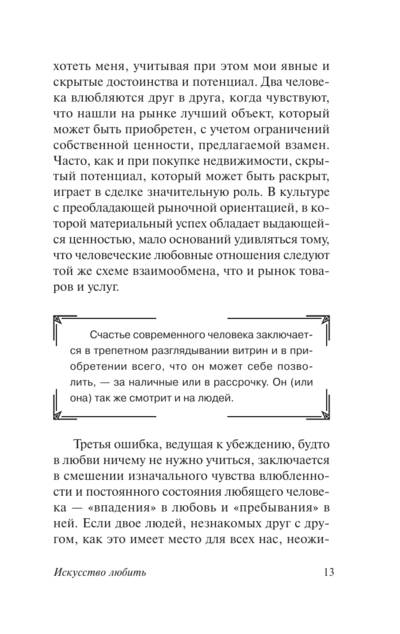 хотеть меня, учитывая при этом мои явные и скрытые достоинства и потенциал. Два человека влюбляются друг в друга, когда чувствуют, что нашли на рынке лучший объект, который может быть приобретен, с учетом ограничений собственной ценности, предлагаемой взамен. Часто, как и при покупке недвижимости, скрытый потенциал, который может быть раскрыт, играет в сделке значительную роль. В культуре с преобладающей рыночной ориентацией, в которой материальный успех обладает выдающейся ценностью, мало оснований удивляться тому, что человеческие любовные отношения следуют той же схеме взаимообмена, что и рынок товаров и услуг.

Счастье современного человека заключается в трепетном разглядывании витрин и в приобретении всего, что он может себе позволить, — за наличные или в рассрочку. Он (или она) так же смотрит и на людей.

Третья ошибка, ведущая к убеждению, будто в любви ничему не нужно учиться, заключается в смешении изначального чувства влюбленности и постоянного состояния любящего человека — «впадения» в любовь и «пребывания» в ней. Если двое людей, незнакомых друг с другом, как это имеет место для всех нас, неожи-

Искусство любить 13